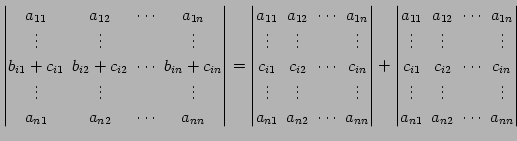 $\begin{vmatrix} a_{11} & a_{12} & \cdots & a_{1n} \\ \vdots & \vdots & & \vdots \\ b_{i1}+c_{i1} & b_{i2}+c_{i2} & \cdots & b_{in}+c_{in} \\ \vdots & \vdots & & \vdots \\ a_{n1} & a_{n2} & \cdots & a_{nn} \end{vmatrix} = \begin{vmatrix} a_{11} & a_{12} & \cdots & a_{1n} \\ \vdots & \vdots & & \vdots \\ c_{i1} & c_{i2} & \cdots & c_{in} \\ \vdots & \vdots & & \vdots \\ a_{n1} & a_{n2} & \cdots & a_{nn} \end{vmatrix} + \begin{vmatrix} a_{11} & a_{12} & \cdots & a_{1n} \\ \vdots & \vdots & & \vdots \\ c_{i1} & c_{i2} & \cdots & c_{in} \\ \vdots & \vdots & & \vdots \\ a_{n1} & a_{n2} & \cdots & a_{nn} \end{vmatrix}$